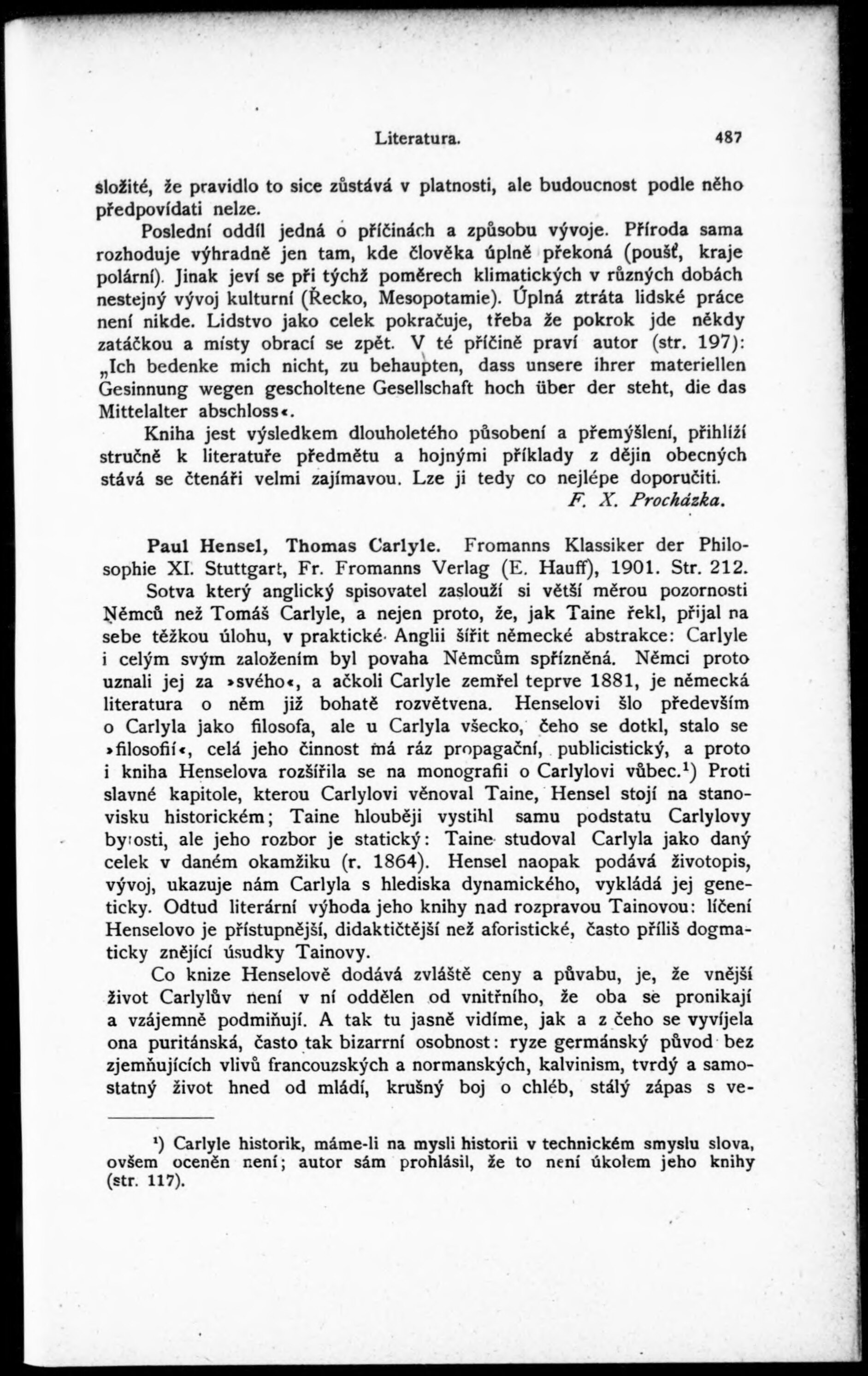 Literatura. 487

složité, že pravidlo to sice zůstává v platnosti, ale budoucnost podle něho předpovídati nelze.

Poslední oddíl jedná o příčinách a způsobu vývoje. Příroda sama rozhoduje výhradně jen tam, kde člověka úplně překoná (poušť, kraje polární). Jinak jeví se při týchž poměrech klimatických v různých dobách nestejný vývoj kulturní (Řecko, Mesopotamie). Úplná ztráta lidské práce není nikde. Lidstvo jako celek pokračuje, třeba že pokrok jde někdy zatáčkou a místy obrací se zpět. V té příčině praví autor (str. 197): „Ich bedenke mich nicht, zu behaupten, dass unsere ihrer materiellen Gesinnung wegen gescholtene Gesellschaft hoch über der steht, die das Mittelalter abschloss«.

Kniha jest výsledkem dlouholetého působení a přemýšlení, přihlíží stručně k literatuře předmětu a hojnými příklady z dějin obecných stává se čtenáři velmi zajímavou. Lze ji tedy co nejlépe doporučiti.

F. X. Procházka.

Paul Hensel, Thomas Carlyle. Fromanns Klassiker der Philosophie XI. Stuttgart, Fr. Fromanns Verlag (E. Hauff), 1901. Str. 212.

Sotva který anglický spisovatel zaslouží si větší měrou pozornosti Němců než Tomáš Carlyle, a nejen proto, že, jak Taine řekl, přijal na sebe těžkou úlohu, v praktické Anglii šířit německé abstrakce: Carlyle i celým svým založením byl povaha Němcům spřízněná. Němci proto uznali jej za »svého«, a ačkoli Carlyle zemřel teprve 1881, je německá literatura o něm již bohatě rozvětvena. Henselovi šlo především o Carlyla jako filosofa, ale u Carlyla všecko, čeho se dotkl, stalo se »filosofií«, celá jeho činnost má ráz propagační, publicistický, a proto i kniha Henselova rozšířila se na monografii o Carlylovi vůbec.$^1$) Proti slavné kapitole, kterou Carlylovi věnoval Taine, Hensel stojí na stanovisku historickém; Taine hlouběji vystihl samu podstatu Carlylovy bytosti, ale jeho rozbor je statický: Taine studoval Carlyla jako daný celek v daném okamžiku (r. 1864). Hensel naopak podává životopis, vývoj, ukazuje nám Carlyla s hlediska dynamického, vykládá jej geneticky. Odtud literární výhoda jeho knihy nad rozpravou Tainovou: líčení Henselovo je přístupnější, didaktičtější než aforistické, často příliš dogmaticky znějící úsudky Tainovy.

Co knize Henselově dodává zvláště ceny a půvabu, je, že vnější život Carlylův není v ní oddělen od vnitřního, že oba se pronikají a vzájemně podmiňují. A tak tu jasně vidíme, jak a z čeho se vyvíjela ona puritánská, často tak bizarrní osobnost: ryze germánský původ bez zjemňujících vlivů francouzských a normanských, kalvinism, tvrdý a samostatný život hned od mládí, krušný boj o chléb, stálý zápas s ve-

$^1$) Carlyle historik, máme-li na mysli historii v technickém smyslu slova, ovšem oceněn není; autor sám prohlásil, že to není úkolem jeho knihy (str. 117).